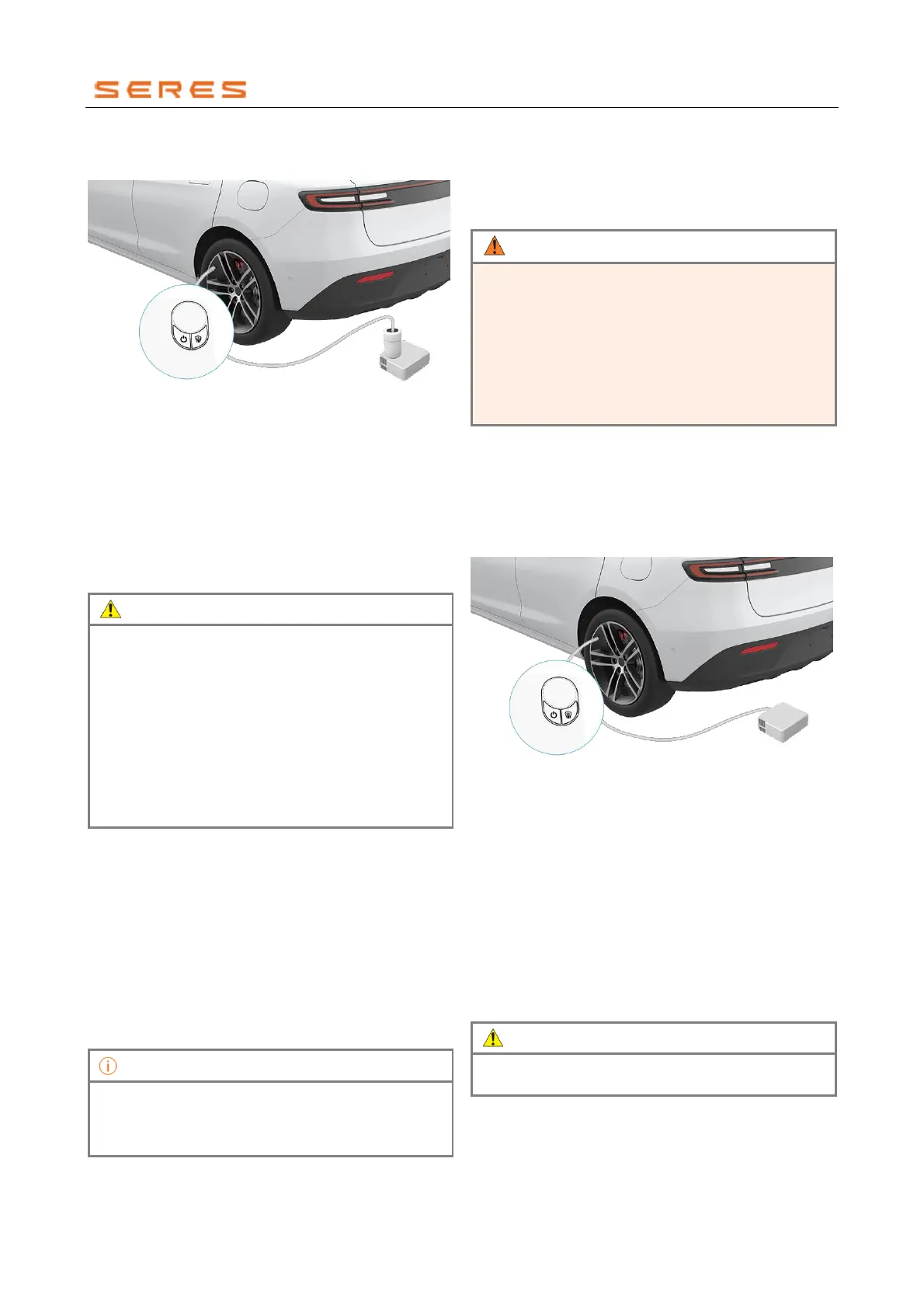 SERES